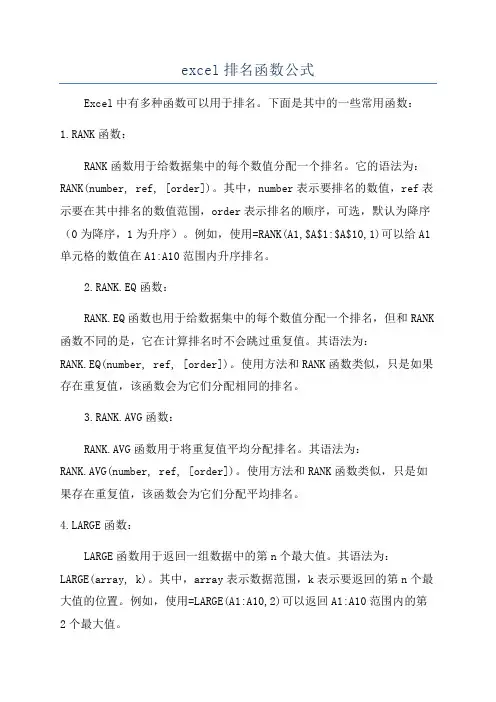 excel 排名函数公式

Excel 中有多种函数可以用于排名。下面是其中的一些常用函数：

1.RANK 函数：

RANK 函数用于给数据集中的每个数值分配一个排名。它的语法为：RANK(number, ref, [order])。其中，number 表示要排名的数值，ref 表示要在其中排名的数值范围，order 表示排名的顺序，可选，默认为降序（0 为降序，1 为升序）。例如，使用=RANK(A1,$A$1:$A$10,1)可以给 A1 单元格的数值在 A1:A10 范围内升序排名。

2.RANK.EQ 函数：

RANK.EQ 函数也用于给数据集中的每个数值分配一个排名，但和 RANK 函数不同的是，它在计算排名时不会跳过重复值。其语法为：RANK.EQ(number, ref, [order])。使用方法和 RANK 函数类似，只是如果存在重复值，该函数会为它们分配相同的排名。

3.RANK.AVG 函数：

RANK.AVG 函数用于将重复值平均分配排名。其语法为：RANK.AVG(number, ref, [order])。使用方法和 RANK 函数类似，只是如果存在重复值，该函数会为它们分配平均排名。

4.LARGE 函数：

LARGE 函数用于返回一组数据中的第 n 个最大值。其语法为：LARGE(array, k)。其中，array 表示数据范围，k 表示要返回的第 n 个最大值的位置。例如，使用=LARGE(A1:A10,2)可以返回 A1:A10 范围内的第 2 个最大值。